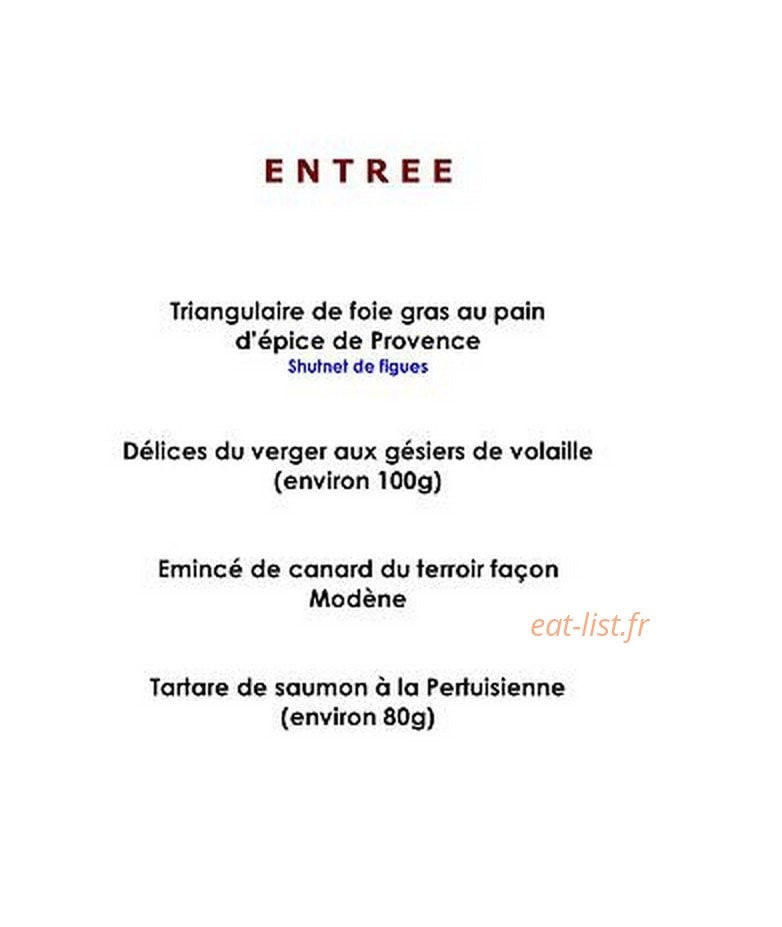 ENTREE

Triangulaire de foie gras au pain d'épice de Provence
Shutnet de figues

Délices du verger aux gésiers de volaille (environ 100g)

Emincé de canard du terroir façon Modène

eat-list.fr

Tartare de saumon à la Pertuisienne (environ 80g)